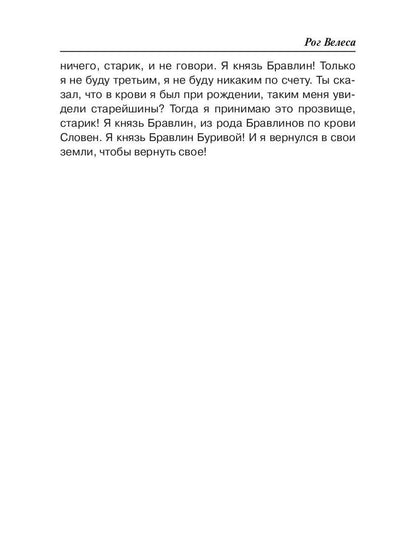 Рог Велеса

ничего, старик, и не говори. Я князь Бравлин! Только я не буду третьим, я не буду никаким по счету. Ты сказал, что в крови я был при рождении, таким меня увидели старейшины? Тогда я принимаю это прозвище, старик! Я князь Бравлин, из рода Бравлинов по крови Словен. Я князь Бравлин Буривой! И я вернулся в свои земли, чтобы вернуть свое!